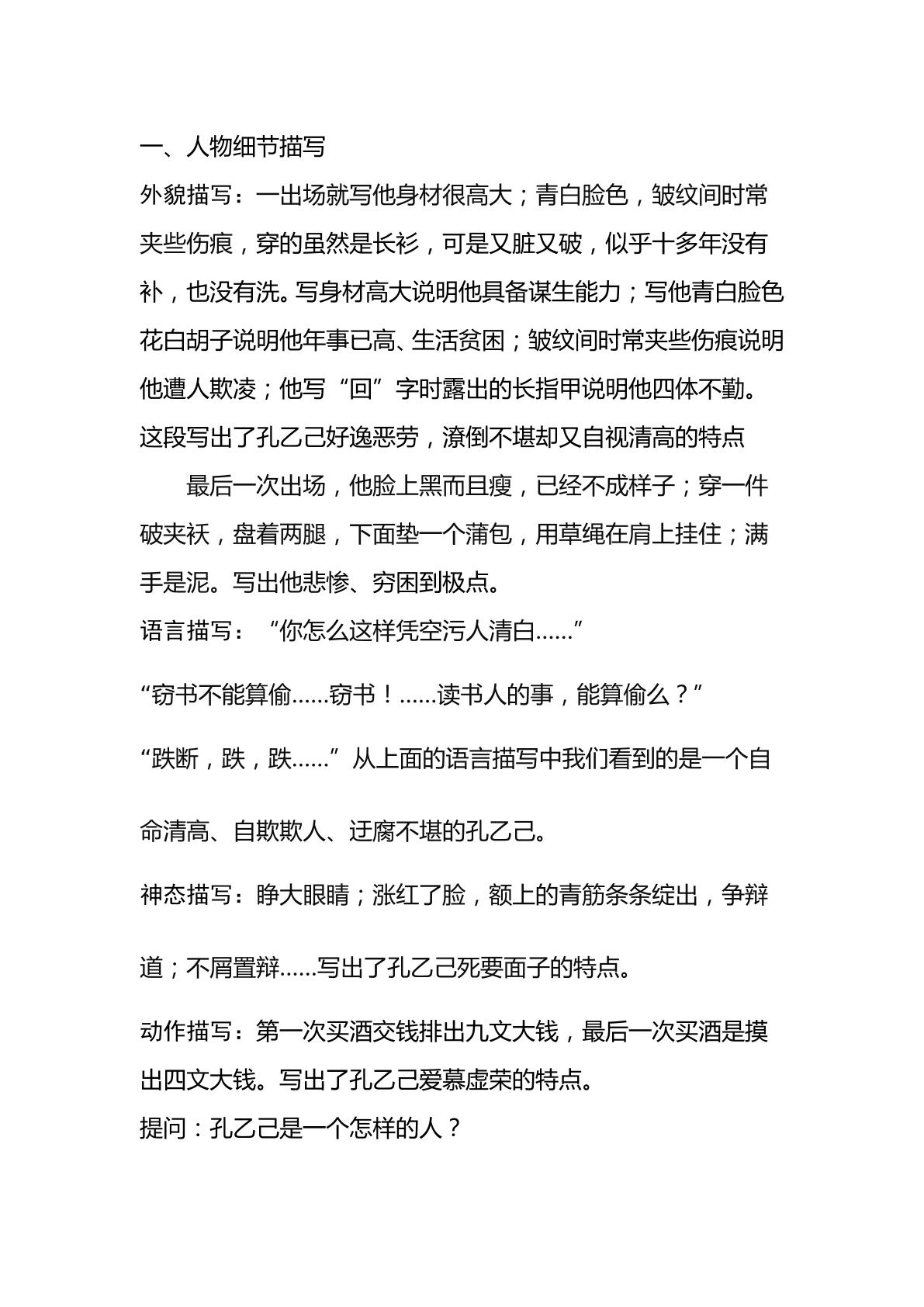 一、人物细节描写

外貌描写：一出场就写他身材很高大；青白脸色，皱纹间时常夹些伤痕，穿的虽然是长衫，可是又脏又破，似乎十多年没有补，也没有洗。写身材高大说明他具备谋生能力；写他青白脸色花白胡子说明他年事已高、生活贫困；皱纹间时常夹些伤痕说明他遭人欺凌；他写“回”字时露出的长指甲说明他四体不勤。这段写出了孔乙己好逸恶劳，潦倒不堪却又自视清高的特点

最后一次出场，他脸上黑而且瘦，已经不成样子；穿一件破夹袄，盘着两腿，下面垫一个蒲包，用草绳在肩上挂住；满手是泥。写出他悲惨、穷困到极点。

语言描写：“你怎么这样凭空污人清白……”

“窃书不能算偷……窃书！……读书人的事，能算偷么？”

“跌断，跌，跌……”从上面的语言描写中我们看到的是一个自命清高、自欺欺人、迂腐不堪的孔乙己。

神态描写：睁大眼睛；涨红了脸，额上的青筋条条绽出，争辩道；不屑置辩……写出了孔乙己死要面子的特点。

动作描写：第一次买酒交钱排出九文大钱，最后一次买酒是摸出四文大钱。写出了孔乙己爱慕虚荣的特点。

提问：孔乙己是一个怎样的人？